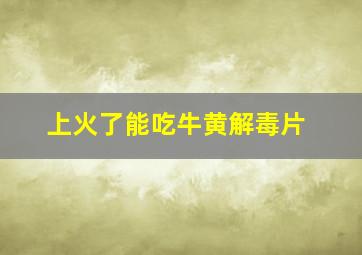 上火了能吃牛黄解毒片